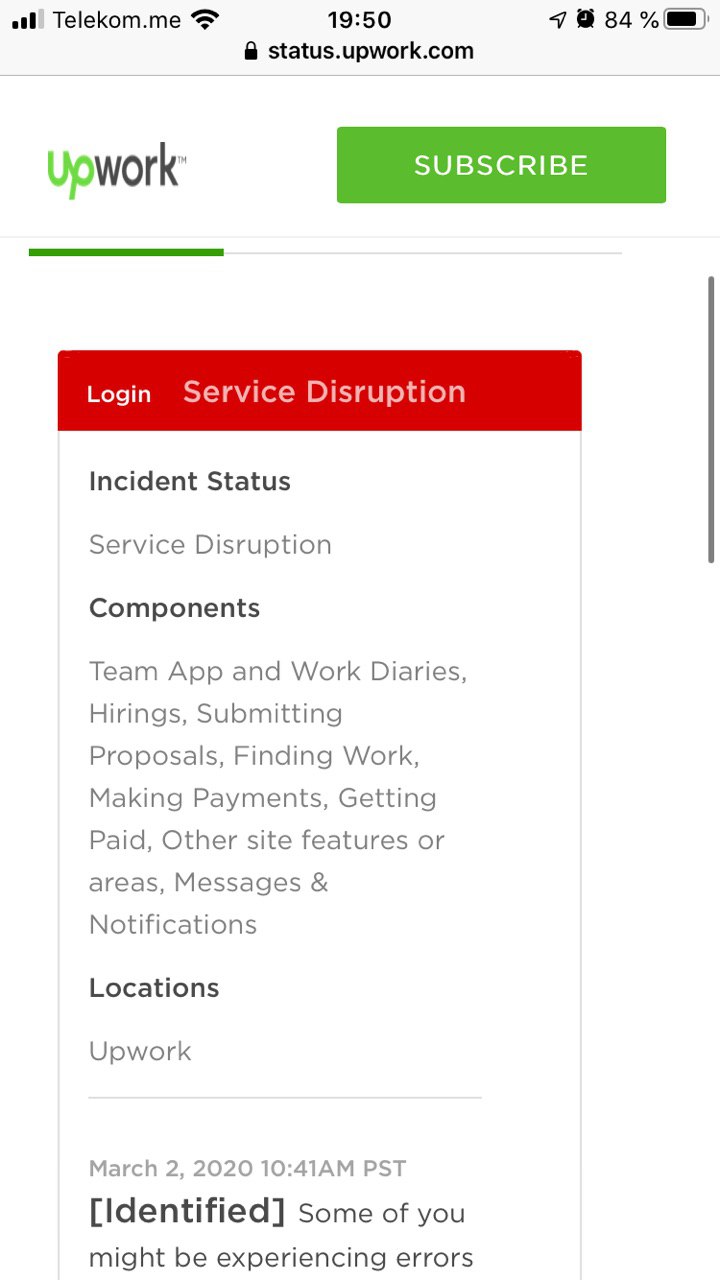 Telekom.me 19:50 84 %
status.upwork.com

Upwork™

SUBSCRIBE

Login Service Disruption

Incident Status

Service Disruption

Components

Team App and Work Diaries, Hirings, Submitting Proposals, Finding Work, Making Payments, Getting Paid, Other site features or areas, Messages & Notifications

Locations

Upwork

March 2, 2020 10:41AM PST
[Identified] Some of you might be experiencing errors